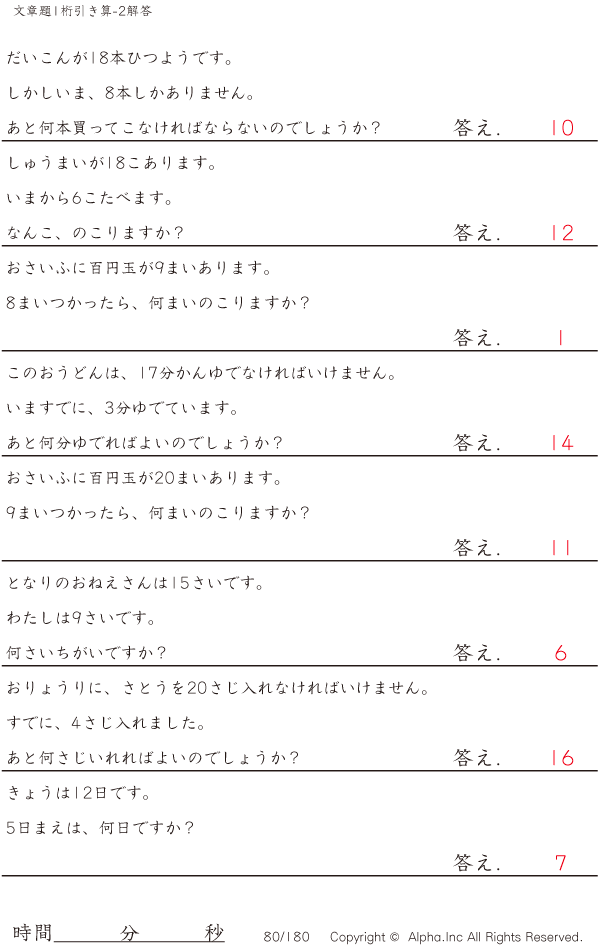 文章題1桁引き算-2解答

だいこんが18本ひつようです。

しかしいま、8本しかありません。

あと何本買ってこなければならないのでしょうか？ 答え. 10

しゅうまいが18こあります。

いまから6こたべます。

なんこ、のこりますか？ 答え. 12

おさいふに百円玉が9まいあります。

8まいつかったら、何まいのこりますか？

答え. 1

このおうどんは、17分かんゆでなければいけません。

いますでに、3分ゆでています。

あと何分ゆでればよいのでしょうか？ 答え. 14

おさいふに百円玉が20まいあります。

9まいつかったら、何まいのこりますか？

答え. 11

となりのおねえさんは15さいです。

わたしは9さいです。

何さいちがいですか？ 答え. 6

おりょうりに、さとうを20さじ入れなければいけません。

すでに、4さじ入れました。

あと何さじいれればよいのでしょうか？ 答え. 16

きょうは12日です。

5日まえは、何日ですか？

答え. 7

時間____分____秒 80/180 Copyright © Alpha.Inc All Rights Reserved.